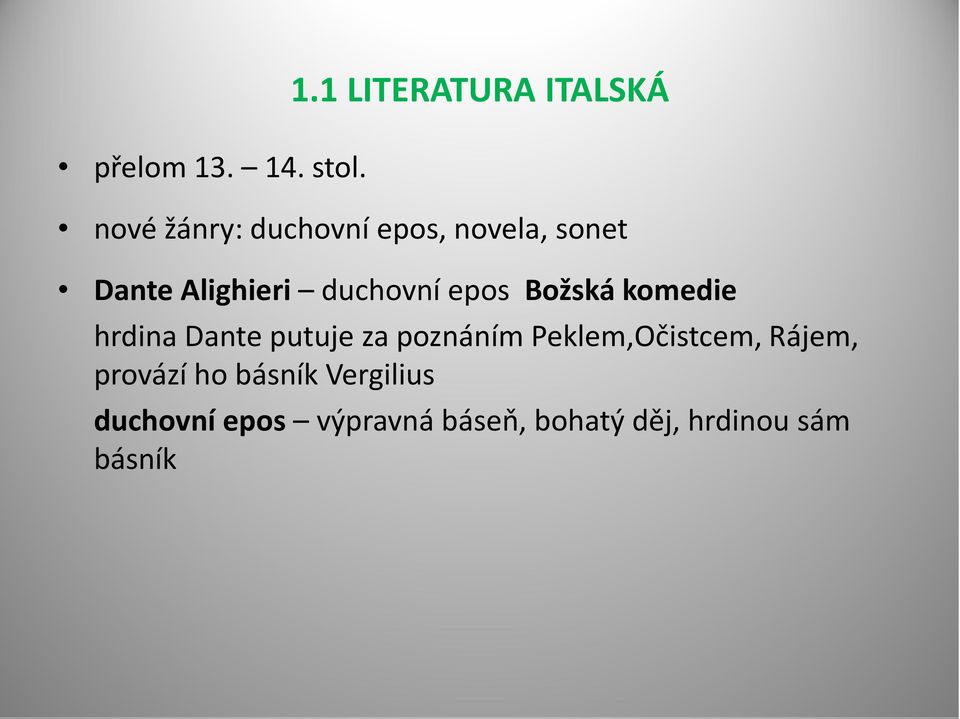 1.1 LITERATURA ITALSKÁ

• přelom 13. – 14. stol.

• nové žánry: duchovní epos, novela, sonet

• Dante Alighieri – duchovní epos Božská komedie

hrdina Dante putuje za poznáním Peklem,Očistcem, Rájem, provází ho básník Vergilius

duchovní epos – výpravná báseň, bohatý děj, hrdinou sám básník